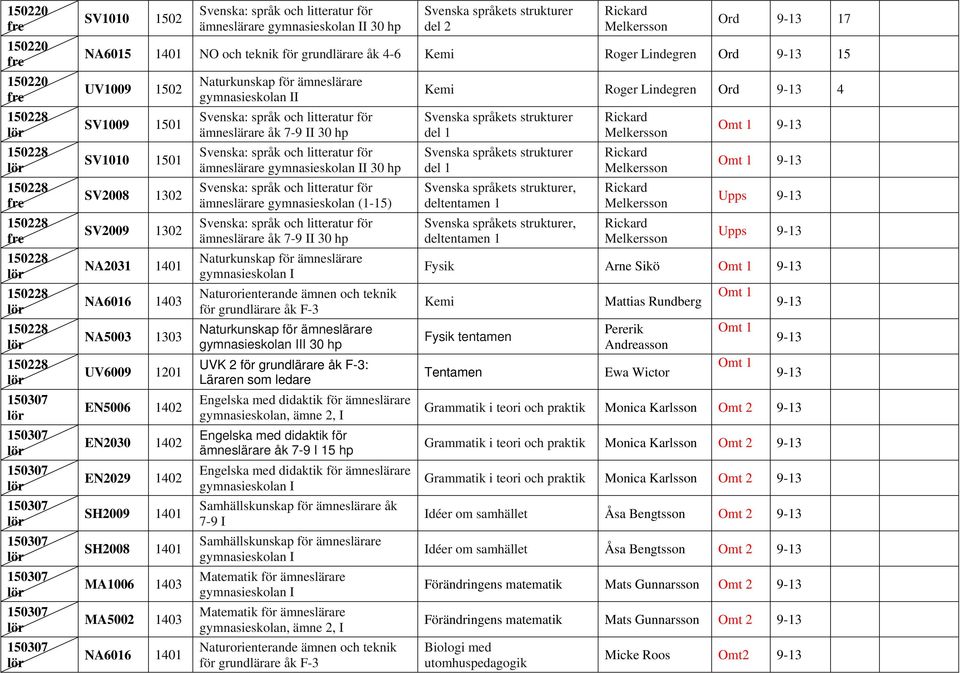 | 150220 fre | SV1010 | 1502 | Svenska: språk och litteratur för ämneslärare gymnasieskolan II 30 hp | Svenska språkets strukturer del 2 | Rickard Melkersson | Ord | 9-13 | 17 |
|---|---|---|---|---|---|---|---|---|
| 150220 fre | NA6015 | 1401 | NO och teknik för grundlärare åk 4-6 | Kemi | Roger Lindegren | Ord | 9-13 | 15 |
| 150220 fre | UV1009 | 1502 | Naturkunskap för ämneslärare gymnasieskolan II | Kemi | Roger Lindegren | Ord | 9-13 | 4 |
| 150228 lör | SV1009 | 1501 | Svenska: språk och litteratur för ämneslärare åk 7-9 II 30 hp | Svenska språkets strukturer del 1 | Rickard Melkersson | Omt 1 | 9-13 | |
| 150228 lör | SV1010 | 1501 | Svenska: språk och litteratur för ämneslärare gymnasieskolan II 30 hp | Svenska språkets strukturer del 1 | Rickard Melkersson | Omt 1 | 9-13 | |
| 150228 fre | SV2008 | 1302 | Svenska: språk och litteratur för ämneslärare gymnasieskolan (1-15) | Svenska språkets strukturer, deltentamen 1 | Rickard Melkersson | Upps | 9-13 | |
| 150228 fre | SV2009 | 1302 | Svenska: språk och litteratur för ämneslärare åk 7-9 II 30 hp | Svenska språkets strukturer, deltentamen 1 | Rickard Melkersson | Upps | 9-13 | |
| 150228 lör | NA2031 | 1401 | Naturkunskap för ämneslärare gymnasieskolan I | Fysik | Arne Sikö | Omt 1 | 9-13 | |
| 150228 lör | NA6016 | 1403 | Naturorienterande ämnen och teknik för grundlärare åk F-3 | Kemi | Mattias Rundberg | Omt 1 | 9-13 | |
| 150228 lör | NA5003 | 1303 | Naturkunskap för ämneslärare gymnasieskolan III 30 hp | Fysik tentamen | Pererik Andreasson | Omt 1 | 9-13 | |
| 150228 lör | UV6009 | 1201 | UVK 2 för grundlärare åk F-3: Läraren som ledare | Tentamen | Ewa Wictor | Omt 1 | 9-13 | |
| 150307 lör | EN5006 | 1402 | Engelska med didaktik för ämneslärare gymnasieskolan, ämne 2, I | Grammatik i teori och praktik | Monica Karlsson | Omt 2 | 9-13 | |
| 150307 lör | EN2030 | 1402 | Engelska med didaktik för ämneslärare åk 7-9 I 15 hp | Grammatik i teori och praktik | Monica Karlsson | Omt 2 | 9-13 | |
| 150307 lör | EN2029 | 1402 | Engelska med didaktik för ämneslärare gymnasieskolan I | Grammatik i teori och praktik | Monica Karlsson | Omt 2 | 9-13 | |
| 150307 lör | SH2009 | 1401 | Samhällskunskap för ämneslärare åk 7-9 I | Idéer om samhället | Åsa Bengtsson | Omt 2 | 9-13 | |
| 150307 lör | SH2008 | 1401 | Samhällskunskap för ämneslärare gymnasieskolan I | Idéer om samhället | Åsa Bengtsson | Omt 2 | 9-13 | |
| 150307 lör | MA1006 | 1403 | Matematik för ämneslärare gymnasieskolan I | Förändringens matematik | Mats Gunnarsson | Omt 2 | 9-13 | |
| 150307 lör | MA5002 | 1403 | Matematik för ämneslärare gymnasieskolan, ämne 2, I | Förändringens matematik | Mats Gunnarsson | Omt 2 | 9-13 | |
| 150307 lör | NA6016 | 1401 | Naturorienterande ämnen och teknik för grundlärare åk F-3 | Biologi med utomhuspedagogik | Micke Roos | Omt2 | 9-13 | |